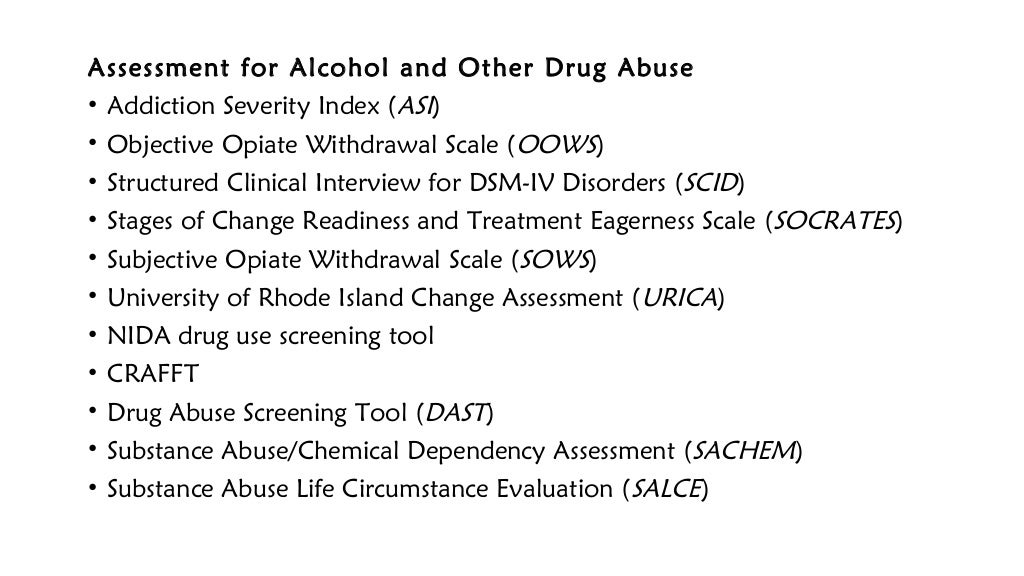 Assessment for Alcohol and Other Drug Abuse

• Addiction Severity Index (ASI)
• Objective Opiate Withdrawal Scale (OOWS)
• Structured Clinical Interview for DSM-IV Disorders (SCID)
• Stages of Change Readiness and Treatment Eagerness Scale (SOCRATES)
• Subjective Opiate Withdrawal Scale (SOWS)
• University of Rhode Island Change Assessment (URICA)
• NIDA drug use screening tool
• CRAFFT
• Drug Abuse Screening Tool (DAST)
• Substance Abuse/Chemical Dependency Assessment (SACHEM)
• Substance Abuse Life Circumstance Evaluation (SALCE)